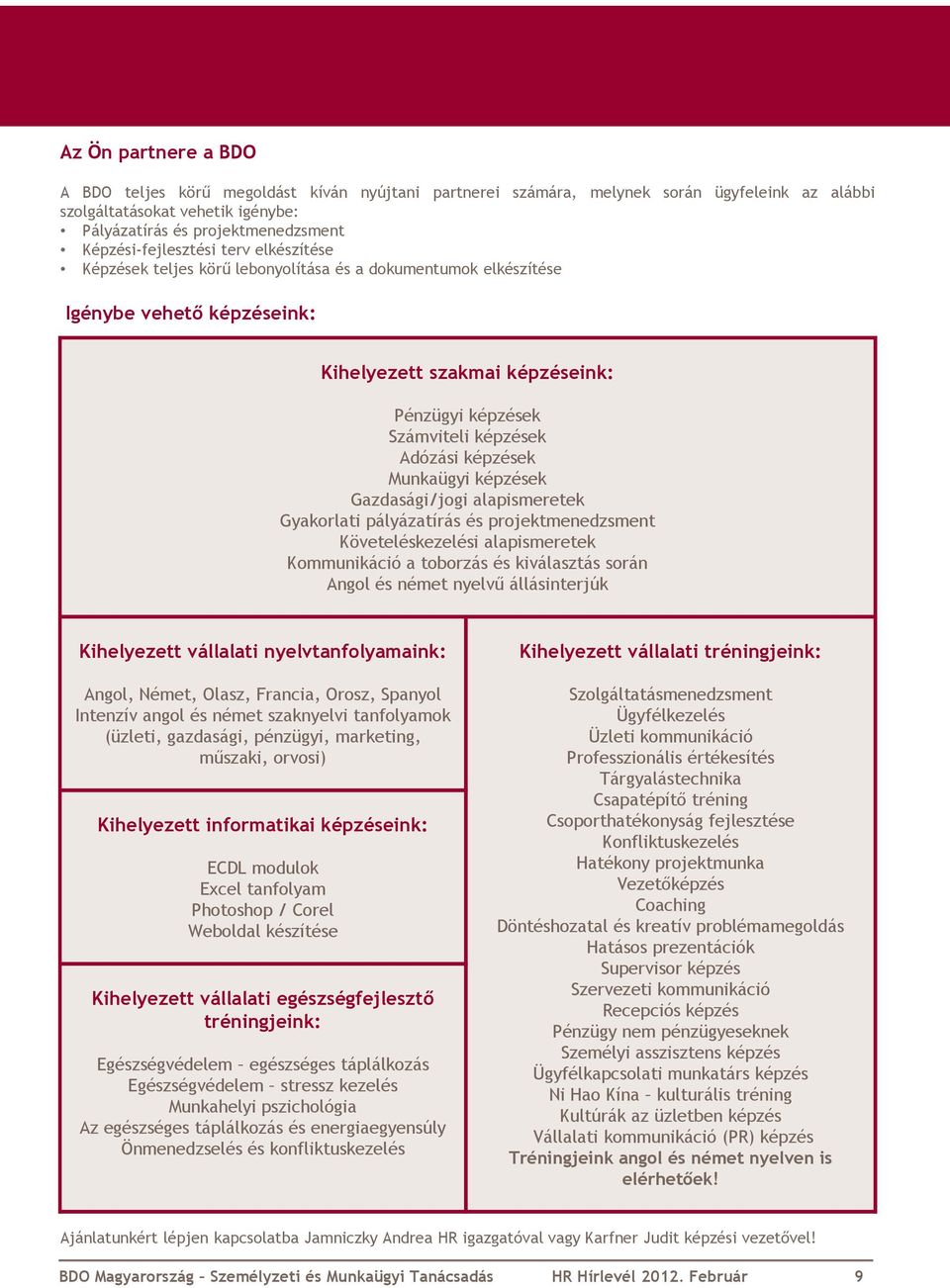 Az Ön partnere a BDO

A BDO teljes körű megoldást kíván nyújtani partnerei számára, melynek során ügyfeleink az alábbi szolgáltatásokat vehetik igénybe:
• Pályázatírás és projektmenedzsment
• Képzési-fejlesztési terv elkészítése
• Képzések teljes körű lebonyolítása és a dokumentumok elkészítése

Igénybe vehető képzéseink:

Kihelyezett szakmai képzéseink:

Pénzügyi képzések
Számviteli képzések
Adózási képzések
Munkaügyi képzések
Gazdasági/jogi alapismeretek
Gyakorlati pályázatírás és projektmenedzsment
Követeléskezelési alapismeretek
Kommunikáció a toborzás és kiválasztás során
Angol és német nyelvű állásinterjúk

Kihelyezett vállalati nyelvtanfolyamaink:

Angol, Német, Olasz, Francia, Orosz, Spanyol
Intenzív angol és német szaknyelvi tanfolyamok (üzleti, gazdasági, pénzügyi, marketing, műszaki, orvosi)

Kihelyezett informatikai képzéseink:

ECDL modulok
Excel tanfolyam
Photoshop / Corel
Weboldal készítése

Kihelyezett vállalati egészségfejlesztő tréningjeink:

Egészségvédelem – egészséges táplálkozás
Egészségvédelem – stressz kezelés
Munkahelyi pszichológia
Az egészséges táplálkozás és energiaegyensúly
Önmenedzselés és konfliktuskezelés

Kihelyezett vállalati tréningjeink:

Szolgáltatásmenedzsment
Ügyfélkezelés
Üzleti kommunikáció
Professzionális értékesítés
Tárgyalástechnika
Csapatépítő tréning
Csoporthatékonyság fejlesztése
Konfliktuskezelés
Hatékony projektmunka
Vezetőképzés
Coaching
Döntéshozatal és kreatív problémamegoldás
Hatásos prezentációk
Supervisor képzés
Szervezeti kommunikáció
Recepciós képzés
Pénzügy nem pénzügyeseknek
Személyi asszisztens képzés
Ügyfélkapcsolati munkatárs képzés
Ni Hao Kína – kulturális tréning
Kultúrák az üzletben képzés
Vállalati kommunikáció (PR) képzés
Tréningjeink angol és német nyelven is elérhetőek!

Ajánlatunkért lépjen kapcsolatba Jamniczky Andrea HR igazgatóval vagy Karfner Judit képzési vezetővel!

BDO Magyarország – Személyzeti és Munkaügyi Tanácsadás HR Hírlevél 2012. Február 9